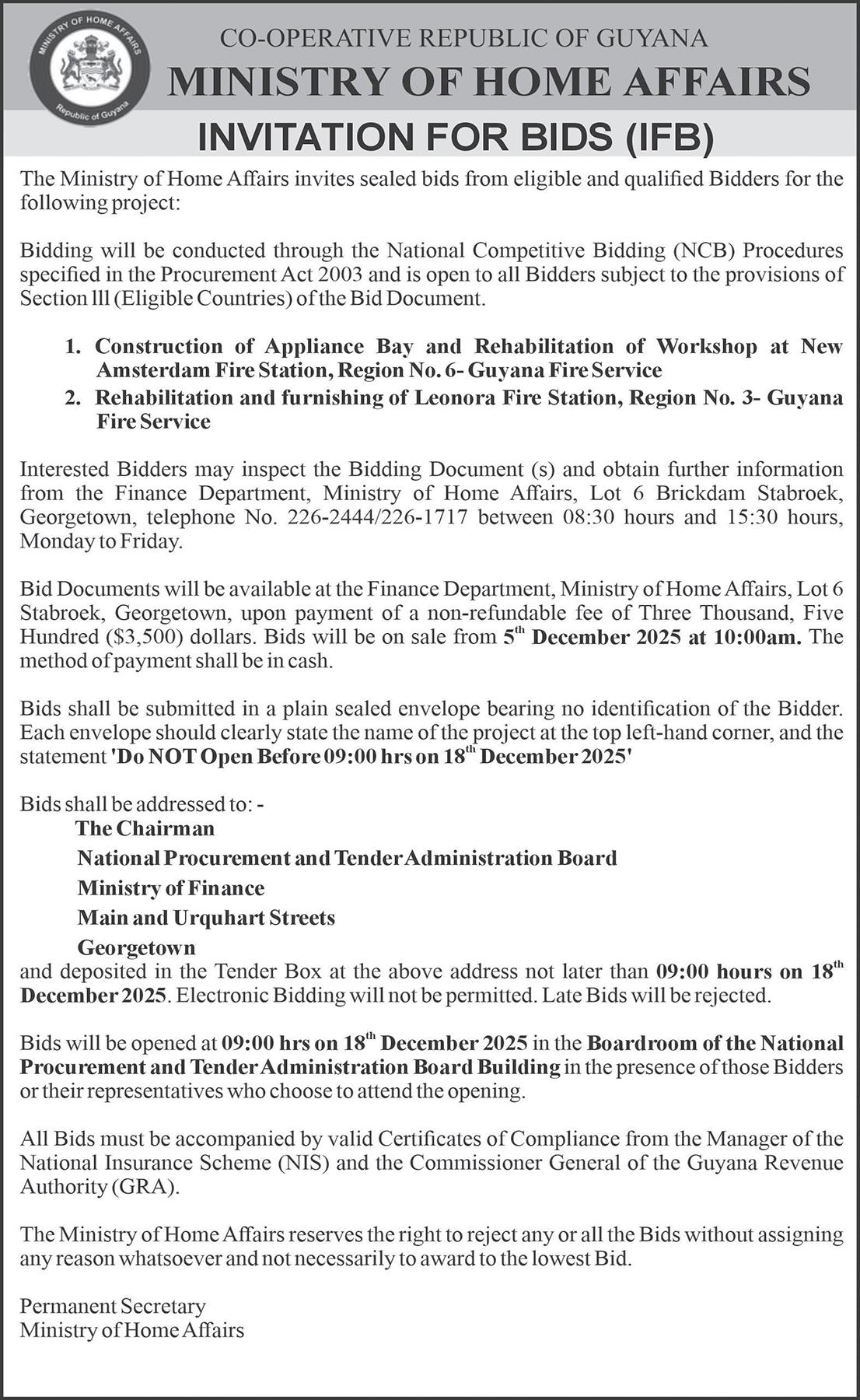 MINISTRY OF HOME AFFAIRS
Republic of Guyana

CO-OPERATIVE REPUBLIC OF GUYANA
MINISTRY OF HOME AFFAIRS
INVITATION FOR BIDS (IFB)

The Ministry of Home Affairs invites sealed bids from eligible and qualified Bidders for the following project:

Bidding will be conducted through the National Competitive Bidding (NCB) Procedures specified in the Procurement Act 2003 and is open to all Bidders subject to the provisions of Section lll (Eligible Countries) of the Bid Document.

1. Construction of Appliance Bay and Rehabilitation of Workshop at New Amsterdam Fire Station, Region No. 6- Guyana Fire Service
2. Rehabilitation and furnishing of Leonora Fire Station, Region No. 3- Guyana Fire Service

Interested Bidders may inspect the Bidding Document (s) and obtain further information from the Finance Department, Ministry of Home Affairs, Lot 6 Brickdam Stabroek, Georgetown, telephone No. 226-2444/226-1717 between 08:30 hours and 15:30 hours, Monday to Friday.

Bid Documents will be available at the Finance Department, Ministry of Home Affairs, Lot 6 Stabroek, Georgetown, upon payment of a non-refundable fee of Three Thousand, Five Hundred ($3,500) dollars. Bids will be on sale from 5$^{th}$ December 2025 at 10:00am. The method of payment shall be in cash.

Bids shall be submitted in a plain sealed envelope bearing no identification of the Bidder. Each envelope should clearly state the name of the project at the top left-hand corner, and the statement 'Do NOT Open Before 09:00 hrs on 18$^{th}$ December 2025'

Bids shall be addressed to: -
The Chairman
National Procurement and Tender Administration Board
Ministry of Finance
Main and Urquhart Streets
Georgetown
and deposited in the Tender Box at the above address not later than 09:00 hours on 18$^{th}$ December 2025. Electronic Bidding will not be permitted. Late Bids will be rejected.

Bids will be opened at 09:00 hrs on 18$^{th}$ December 2025 in the Boardroom of the National Procurement and Tender Administration Board Building in the presence of those Bidders or their representatives who choose to attend the opening.

All Bids must be accompanied by valid Certificates of Compliance from the Manager of the National Insurance Scheme (NIS) and the Commissioner General of the Guyana Revenue Authority (GRA).

The Ministry of Home Affairs reserves the right to reject any or all the Bids without assigning any reason whatsoever and not necessarily to award to the lowest Bid.

Permanent Secretary
Ministry of Home Affairs